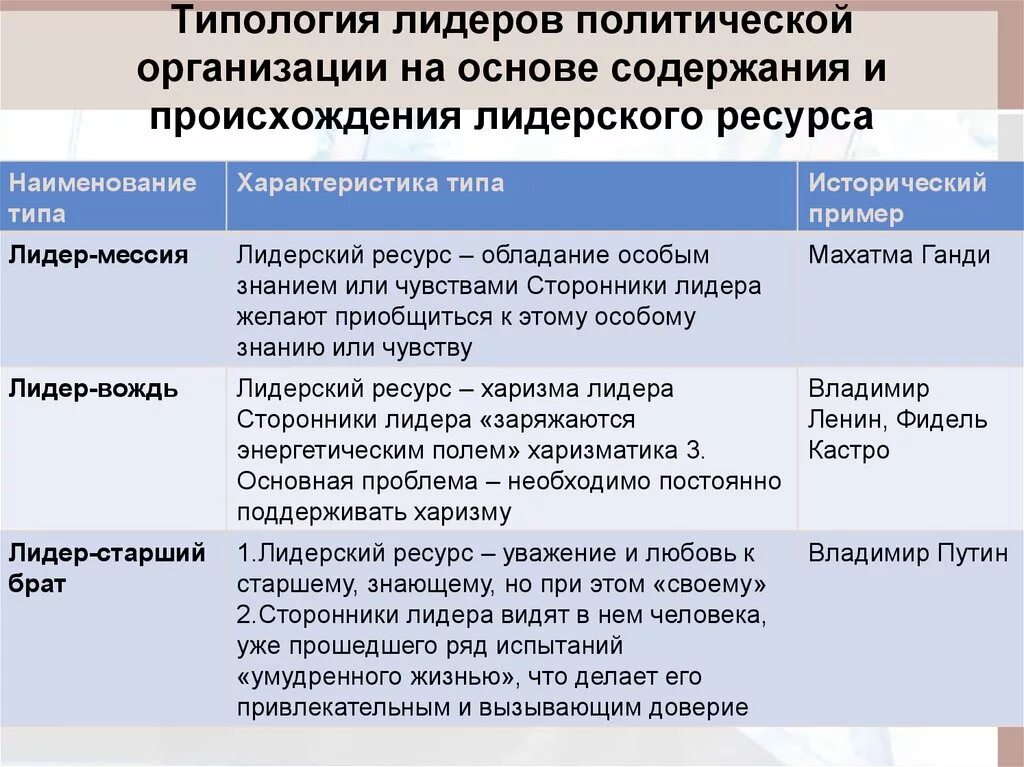 Типология лидеров политической организации на основе содержания и происхождения лидерского ресурса

| Наименование типа | Характеристика типа | Исторический пример |
|---|---|---|
| Лидер-мессия | Лидерский ресурс – обладание особым знанием или чувствами Сторонники лидера желают приобщиться к этому особому знанию или чувству | Махатма Ганди |
| Лидер-вождь | Лидерский ресурс – харизма лидера Сторонники лидера «заряжаются энергетическим полем» харизматика 3. Основная проблема – необходимо постоянно поддерживать харизму | Владимир Ленин, Фидель Кастро |
| Лидер-старший брат | 1.Лидерский ресурс – уважение и любовь к старшему, знающему, но при этом «своему» 2.Сторонники лидера видят в нем человека, уже прошедшего ряд испытаний «умудренного жизнью», что делает его привлекательным и вызывающим доверие | Владимир Путин |